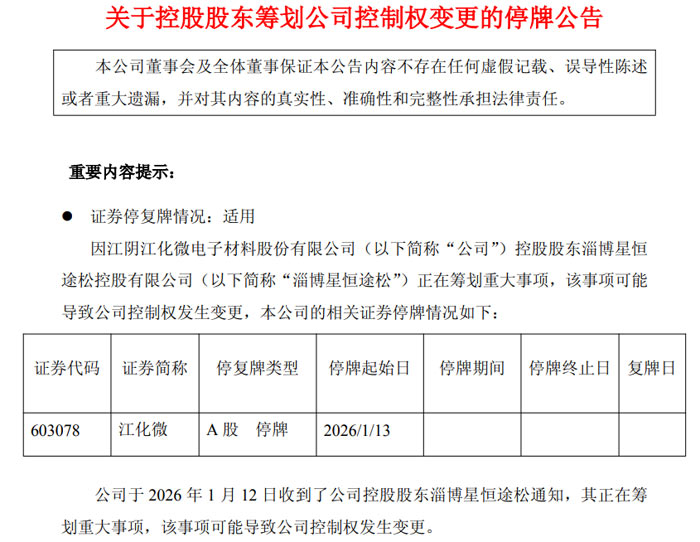 关于控股股东筹划公司控制权变更的停牌公告

本公司董事会及全体董事保证本公告内容不存在任何虚假记载、误导性陈述或者重大遗漏，并对其内容的真实性、准确性和完整性承担法律责任。

重要内容提示：

● 证券停复牌情况：适用

因江阴江化微电子材料股份有限公司（以下简称“公司”）控股股东淄博星恒途松控股有限公司（以下简称“淄博星恒途松”）正在筹划重大事项，该事项可能导致公司控制权发生变更，本公司的相关证券停牌情况如下：

| 证券代码 | 证券简称 | 停复牌类型 | 停牌起始日 | 停牌期间 | 停牌终止日 | 复牌日 |
|---|---|---|---|---|---|---|
| 603078 | 江化微 | A 股　停牌 | 2026/1/13 | | | |

公司于 2026 年 1 月 12 日收到了公司控股股东淄博星恒途松通知，其正在筹划重大事项，该事项可能导致公司控制权发生变更。